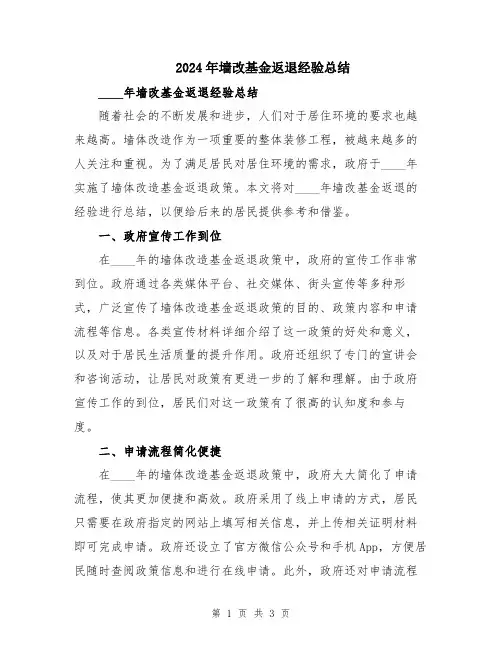 2024年墙改基金返退经验总结

____年墙改基金返退经验总结

随着社会的不断发展和进步，人们对于居住环境的要求也越来越高。墙体改造作为一项重要的整体装修工程，被越来越多的人关注和重视。为了满足居民对居住环境的需求，政府于____年实施了墙体改造基金返退政策。本文将对____年墙改基金返退的经验进行总结，以便给后来的居民提供参考和借鉴。

一、政府宣传工作到位

在____年的墙体改造基金返退政策中，政府的宣传工作非常到位。政府通过各类媒体平台、社交媒体、街头宣传等多种形式，广泛宣传了墙体改造基金返退政策的目的、政策内容和申请流程等信息。各类宣传材料详细介绍了这一政策的好处和意义，以及对于居民生活质量的提升作用。政府还组织了专门的宣讲会和咨询活动，让居民对政策有更进一步的了解和理解。由于政府宣传工作的到位，居民们对这一政策有了很高的认知度和参与度。

二、申请流程简化便捷

在____年的墙体改造基金返退政策中，政府大大简化了申请流程，使其更加便捷和高效。政府采用了线上申请的方式，居民只需要在政府指定的网站上填写相关信息，并上传相关证明材料即可完成申请。政府还设立了官方微信公众号和手机App，方便居民随时查阅政策信息和进行在线申请。此外，政府还对申请流程

第 1 页 共 3 页